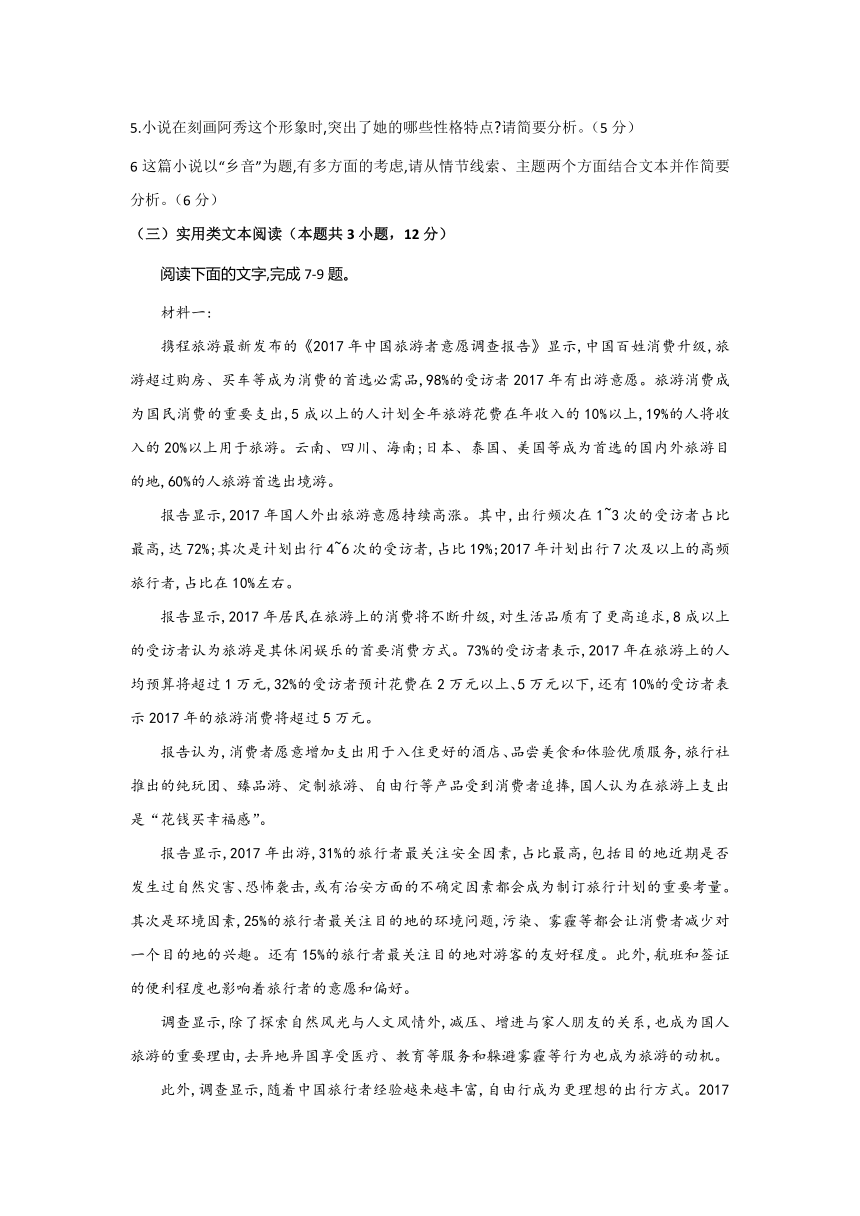 5.小说在刻画阿秀这个形象时,突出了她的哪些性格特点?请简要分析。（5 分）

6 这篇小说以“乡音”为题,有多方面的考虑,请从情节线索、主题两个方面结合文本并作简要分析。（6 分）

（三）实用类文本阅读（本题共 3 小题，12 分）

阅读下面的文字,完成 7-9 题。

材料一:

携程旅游最新发布的《2017 年中国旅游者意愿调查报告》显示,中国百姓消费升级,旅游超过购房、买车等成为消费的首选必需品,98%的受访者 2017 年有出游意愿。旅游消费成为国民消费的重要支出,5 成以上的人计划全年旅游花费在年收入的 10%以上,19%的人将收入的 20%以上用于旅游。云南、四川、海南;日本、泰国、美国等成为首选的国内外旅游目的地,60%的人旅游首选出境游。

报告显示,2017 年国人外出旅游意愿持续高涨。其中,出行频次在 1~3 次的受访者占比最高,达 72%;其次是计划出行 4~6 次的受访者,占比 19%;2017 年计划出行 7 次及以上的高频旅行者,占比在 10%左右。

报告显示,2017 年居民在旅游上的消费将不断升级,对生活品质有了更高追求,8 成以上的受访者认为旅游是其休闲娱乐的首要消费方式。73%的受访者表示,2017 年在旅游上的人均预算将超过 1 万元,32%的受访者预计花费在 2 万元以上、5 万元以下,还有 10%的受访者表示 2017 年的旅游消费将超过 5 万元。

报告认为,消费者愿意增加支出用于入住更好的酒店、品尝美食和体验优质服务,旅行社推出的纯玩团、臻品游、定制旅游、自由行等产品受到消费者追捧,国人认为在旅游上支出是“花钱买幸福感”。

报告显示,2017 年出游,31%的旅行者最关注安全因素,占比最高,包括目的地近期是否发生过自然灾害、恐怖袭击,或有治安方面的不确定因素都会成为制订旅行计划的重要考量。其次是环境因素,25%的旅行者最关注目的地的环境问题,污染、雾霾等都会让消费者减少对一个目的地的兴趣。还有 15%的旅行者最关注目的地对游客的友好程度。此外,航班和签证的便利程度也影响着旅行者的意愿和偏好。

调查显示,除了探索自然风光与人文风情外,减压、增进与家人朋友的关系,也成为国人旅游的重要理由,去异地异国享受医疗、教育等服务和躲避雾霾等行为也成为旅游的动机。

此外,调查显示,随着中国旅行者经验越来越丰富,自由行成为更理想的出行方式。2017